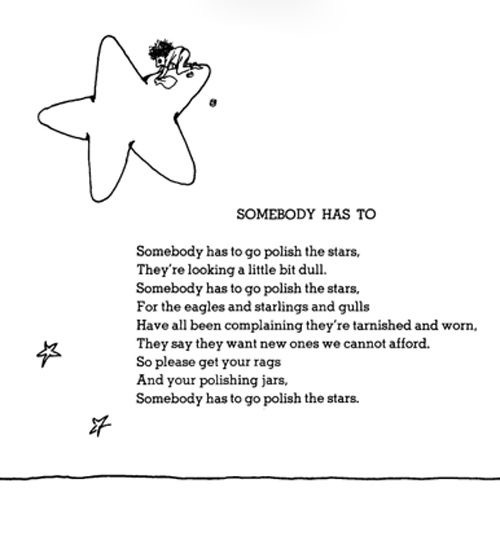 SOMEBODY HAS TO

Somebody has to go polish the stars,
They're looking a little bit dull.
Somebody has to go polish the stars,
For the eagles and starlings and gulls
Have all been complaining they're tarnished and worn,
They say they want new ones we cannot afford.
So please get your rags
And your polishing jars,
Somebody has to go polish the stars.